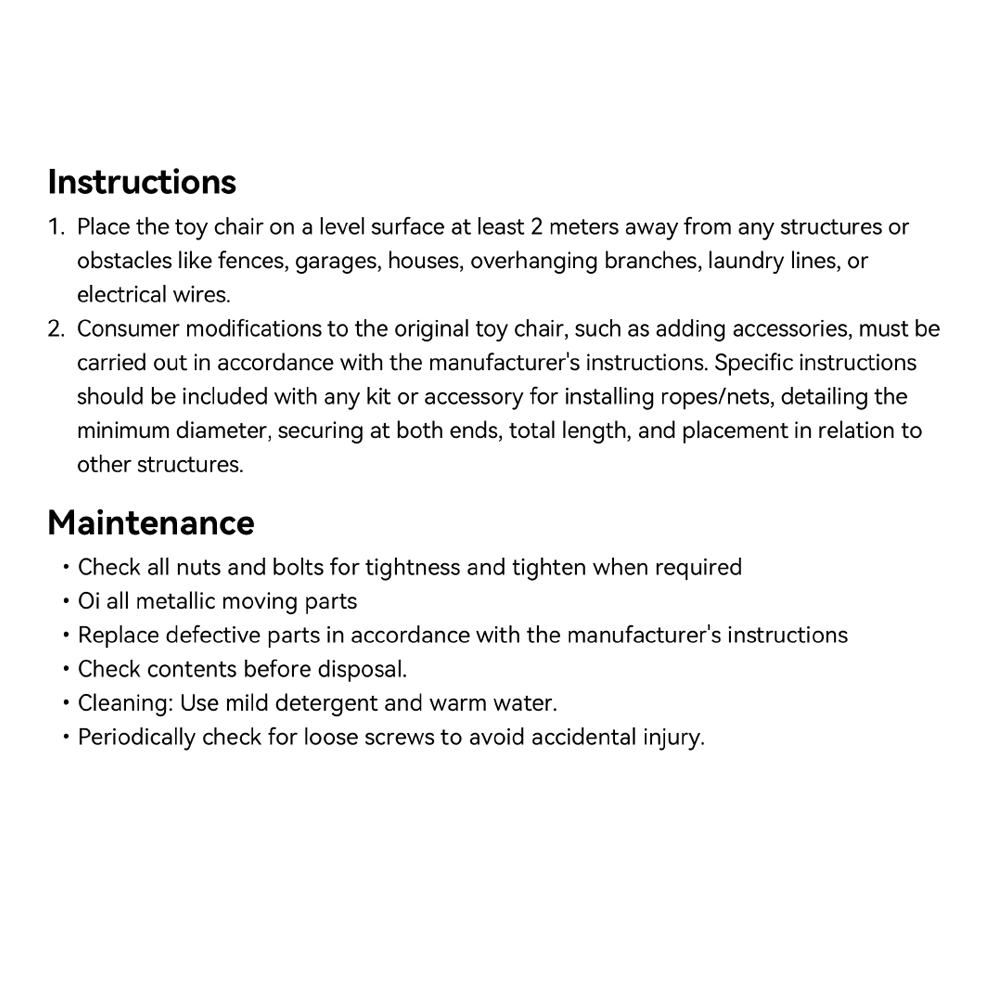 Instructions
1. Place the toy chair on a level surface at least 2 meters away from any structures or obstacles like fences, garages, houses, overhanging branches, laundry lines, or electrical wires.
2. Consumer modifications to the original toy chair, such as adding accessories, must be carried out in accordance with the manufacturer's instructions. Specific instructions should be included with any kit or accessory for installing ropes/nets, detailing the minimum diameter, securing at both ends, total length, and placement in relation to other structures.

Maintenance
• Check all nuts and bolts for tightness and tighten when required
• Oi all metallic moving parts
• Replace defective parts in accordance with the manufacturer's instructions
• Check contents before disposal.
• Cleaning: Use mild detergent and warm water.
• Periodically check for loose screws to avoid accidental injury.